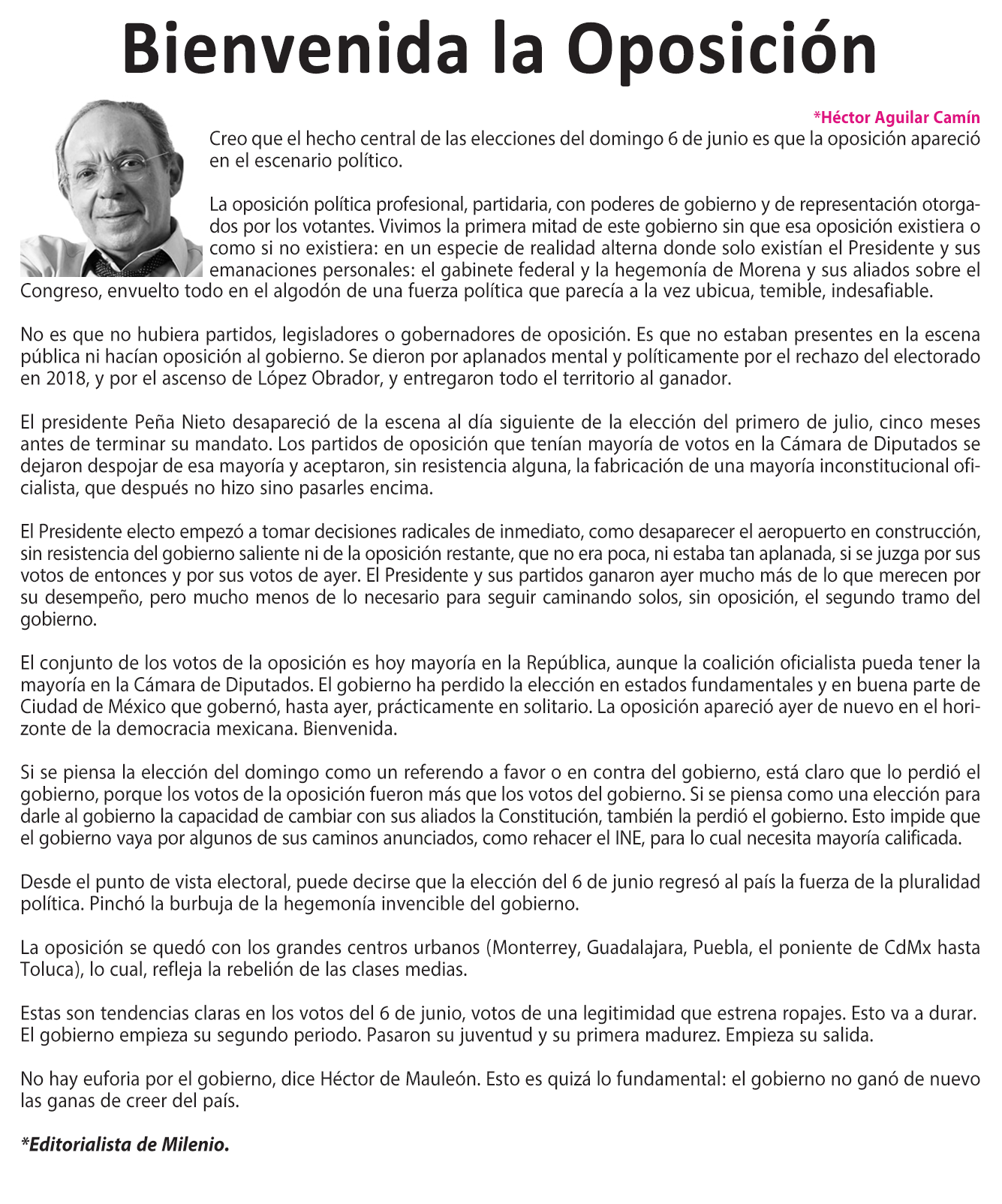 Bienvenida la Oposición

*Héctor Aguilar Camín

Creo que el hecho central de las elecciones del domingo 6 de junio es que la oposición apareció en el escenario político.

La oposición política profesional, partidaria, con poderes de gobierno y de representación otorgados por los votantes. Vivimos la primera mitad de este gobierno sin que esa oposición existiera o como si no existiera: en un especie de realidad alterna donde solo existían el Presidente y sus emanaciones personales: el gabinete federal y la hegemonía de Morena y sus aliados sobre el Congreso, envuelto todo en el algodón de una fuerza política que parecía a la vez ubicua, temible, indesafiable.

No es que no hubiera partidos, legisladores o gobernadores de oposición. Es que no estaban presentes en la escena pública ni hacían oposición al gobierno. Se dieron por aplanados mental y políticamente por el rechazo del electorado en 2018, y por el ascenso de López Obrador, y entregaron todo el territorio al ganador.

El presidente Peña Nieto desapareció de la escena al día siguiente de la elección del primero de julio, cinco meses antes de terminar su mandato. Los partidos de oposición que tenían mayoría de votos en la Cámara de Diputados se dejaron despojar de esa mayoría y aceptaron, sin resistencia alguna, la fabricación de una mayoría inconstitucional oficialista, que después no hizo sino pasarles encima.

El Presidente electo empezó a tomar decisiones radicales de inmediato, como desaparecer el aeropuerto en construcción, sin resistencia del gobierno saliente ni de la oposición restante, que no era poca, ni estaba tan aplanada, si se juzga por sus votos de entonces y por sus votos de ayer. El Presidente y sus partidos ganaron ayer mucho más de lo que merecen por su desempeño, pero mucho menos de lo necesario para seguir caminando solos, sin oposición, el segundo tramo del gobierno.

El conjunto de los votos de la oposición es hoy mayoría en la República, aunque la coalición oficialista pueda tener la mayoría en la Cámara de Diputados. El gobierno ha perdido la elección en estados fundamentales y en buena parte de Ciudad de México que gobernó, hasta ayer, prácticamente en solitario. La oposición apareció ayer de nuevo en el horizonte de la democracia mexicana. Bienvenida.

Si se piensa la elección del domingo como un referendo a favor o en contra del gobierno, está claro que lo perdió el gobierno, porque los votos de la oposición fueron más que los votos del gobierno. Si se piensa como una elección para darle al gobierno la capacidad de cambiar con sus aliados la Constitución, también la perdió el gobierno. Esto impide que el gobierno vaya por algunos de sus caminos anunciados, como rehacer el INE, para lo cual necesita mayoría calificada.

Desde el punto de vista electoral, puede decirse que la elección del 6 de junio regresó al país la fuerza de la pluralidad política. Pinchó la burbuja de la hegemonía invencible del gobierno.

La oposición se quedó con los grandes centros urbanos (Monterrey, Guadalajara, Puebla, el poniente de CdMx hasta Toluca), lo cual, refleja la rebelión de las clases medias.

Estas son tendencias claras en los votos del 6 de junio, votos de una legitimidad que estrena ropajes. Esto va a durar. El gobierno empieza su segundo periodo. Pasaron su juventud y su primera madurez. Empieza su salida.

No hay euforia por el gobierno, dice Héctor de Mauleón. Esto es quizá lo fundamental: el gobierno no ganó de nuevo las ganas de creer del país.

*Editorialista de Milenio.